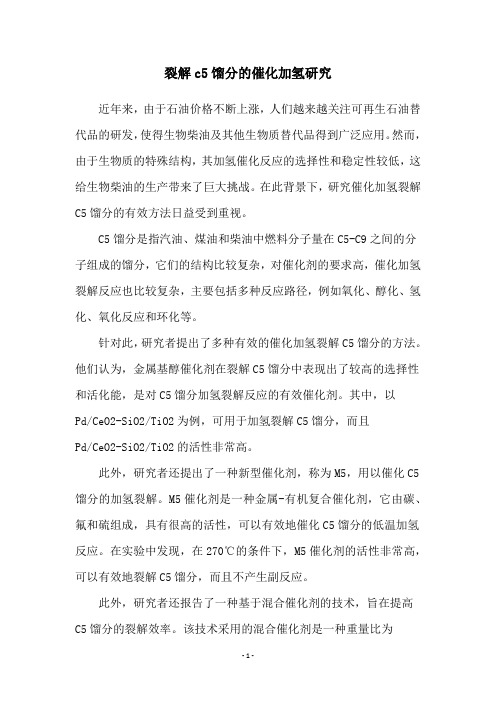 裂解 c5 馏分的催化加氢研究

近年来，由于石油价格不断上涨，人们越来越关注可再生石油替代品的研发，使得生物柴油及其他生物质替代品得到广泛应用。然而，由于生物质的特殊结构，其加氢催化反应的选择性和稳定性较低，这给生物柴油的生产带来了巨大挑战。在此背景下，研究催化加氢裂解 C5 馏分的有效方法日益受到重视。

C5 馏分是指汽油、煤油和柴油中燃料分子量在 C5-C9 之间的分子组成的馏分，它们的结构比较复杂，对催化剂的要求高，催化加氢裂解反应也比较复杂，主要包括多种反应路径，例如氧化、醇化、氢化、氧化反应和环化等。

针对此，研究者提出了多种有效的催化加氢裂解 C5 馏分的方法。他们认为，金属基醇催化剂在裂解 C5 馏分中表现出了较高的选择性和活化能，是对 C5 馏分加氢裂解反应的有效催化剂。其中，以 Pd/CeO2-SiO2/TiO2 为例，可用于加氢裂解 C5 馏分，而且 Pd/CeO2-SiO2/TiO2 的活性非常高。

此外，研究者还提出了一种新型催化剂，称为 M5，用以催化 C5 馏分的加氢裂解。M5 催化剂是一种金属-有机复合催化剂，它由碳、氟和硫组成，具有很高的活性，可以有效地催化 C5 馏分的低温加氢反应。在实验中发现，在 270℃的条件下，M5 催化剂的活性非常高，可以有效地裂解 C5 馏分，而且不产生副反应。

此外，研究者还报告了一种基于混合催化剂的技术，旨在提高 C5 馏分的裂解效率。该技术采用的混合催化剂是一种重量比为

- 1 -